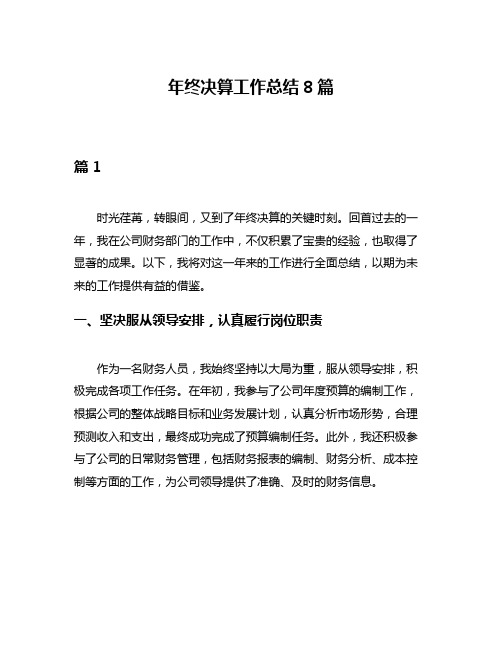 年终决算工作总结 8 篇

篇 1

时光荏苒，转眼间，又到了年终决算的关键时刻。回首过去的一年，我在公司财务部门的工作中，不仅积累了宝贵的经验，也取得了显著的成果。以下，我将对这一年来的工作进行全面总结，以期为未来的工作提供有益的借鉴。

一、坚决服从领导安排，认真履行岗位职责

作为一名财务人员，我始终坚持以大局为重，服从领导安排，积极完成各项工作任务。在年初，我参与了公司年度预算的编制工作，根据公司的整体战略目标和业务发展计划，认真分析市场形势，合理预测收入和支出，最终成功完成了预算编制任务。此外，我还积极参与了公司的日常财务管理，包括财务报表的编制、财务分析、成本控制等方面的工作，为公司领导提供了准确、及时的财务信息。